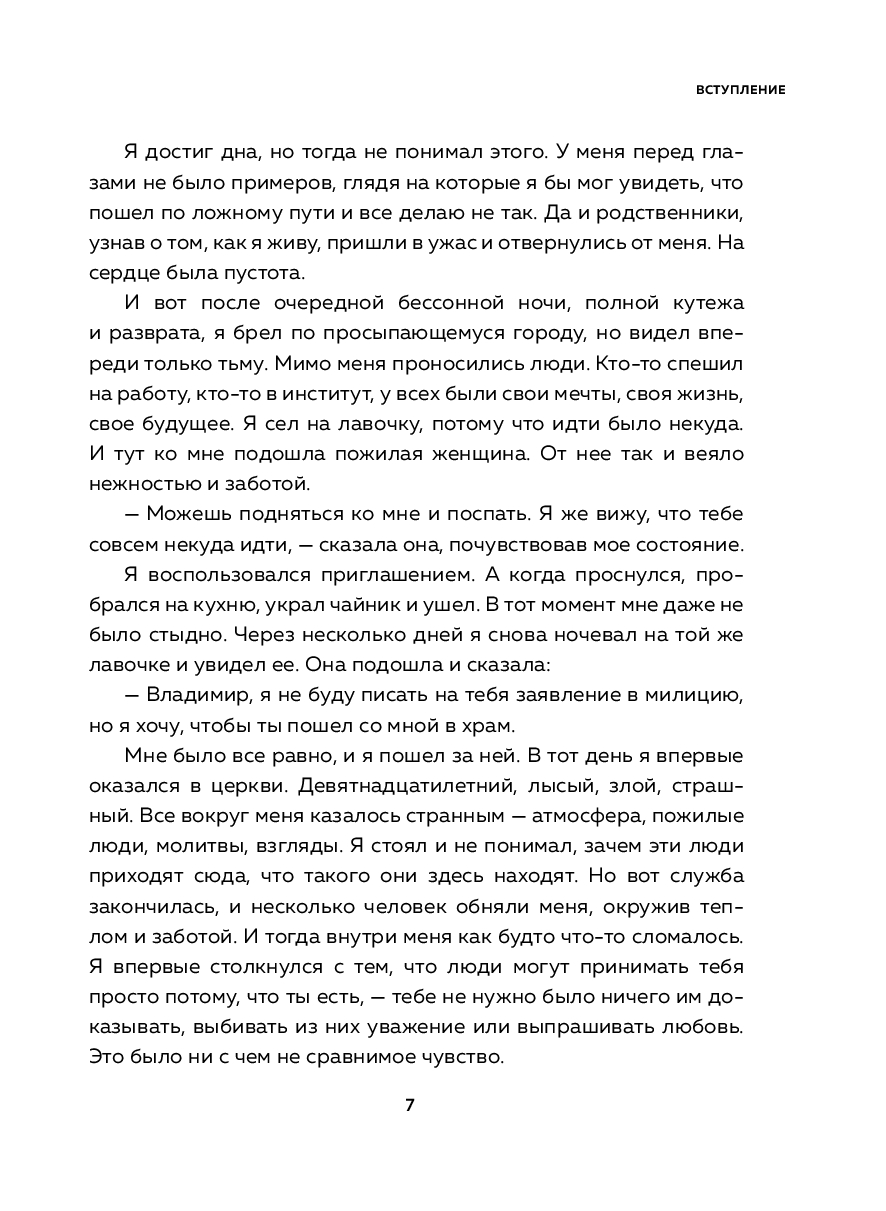 ВСТУПЛЕНИЕ

Я достиг дна, но тогда не понимал этого. У меня перед глазами не было примеров, глядя на которые я бы мог увидеть, что пошел по ложному пути и все делаю не так. Да и родственники, узнав о том, как я живу, пришли в ужас и отвернулись от меня. На сердце была пустота.

И вот после очередной бессонной ночи, полной кутежа и разврата, я брел по просыпающемуся городу, но видел впереди только тьму. Мимо меня проносились люди. Кто-то спешил на работу, кто-то в институт, у всех были свои мечты, своя жизнь, свое будущее. Я сел на лавочку, потому что идти было некуда. И тут ко мне подошла пожилая женщина. От нее так и веяло нежностью и заботой.

— Можешь подняться ко мне и поспать. Я же вижу, что тебе совсем некуда идти, — сказала она, почувствовав мое состояние.

Я воспользовался приглашением. А когда проснулся, пробрался на кухню, украл чайник и ушел. В тот момент мне даже не было стыдно. Через несколько дней я снова ночевал на той же лавочке и увидел ее. Она подошла и сказала:

— Владимир, я не буду писать на тебя заявление в милицию, но я хочу, чтобы ты пошел со мной в храм.

Мне было все равно, и я пошел за ней. В тот день я впервые оказался в церкви. Девятнадцатилетний, лысый, злой, страшный. Все вокруг меня казалось странным — атмосфера, пожилые люди, молитвы, взгляды. Я стоял и не понимал, зачем эти люди приходят сюда, что такого они здесь находят. Но вот служба закончилась, и несколько человек обняли меня, окружив теплом и заботой. И тогда внутри меня как будто что-то сломалось. Я впервые столкнулся с тем, что люди могут принимать тебя просто потому, что ты есть, — тебе не нужно было ничего им доказывать, выбивать из них уважение или выпрашивать любовь. Это было ни с чем не сравнимое чувство.

7